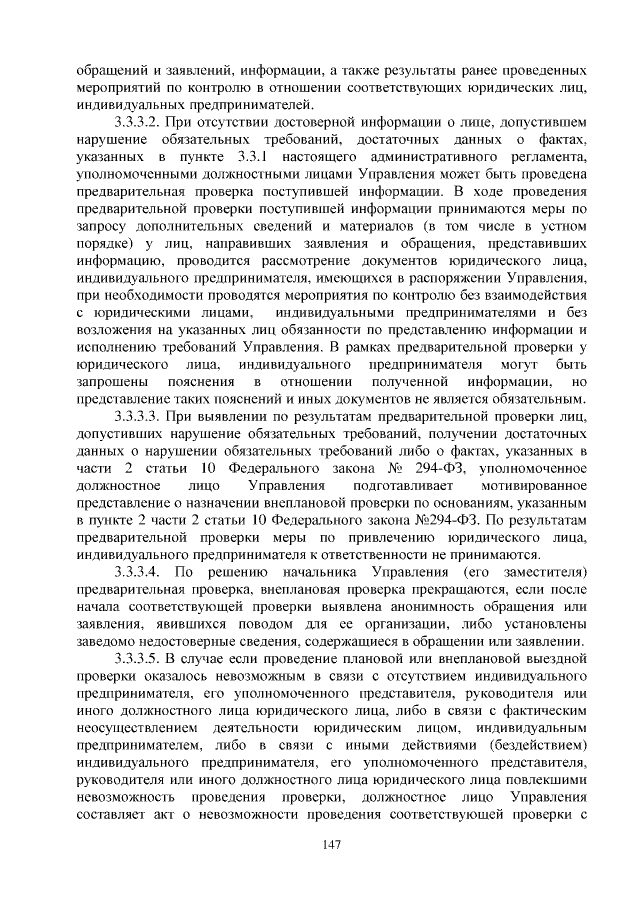 обращений и заявлений, информации, а также результаты ранее проведенных мероприятий по контролю в отношении соответствующих юридических лиц, индивидуальных предпринимателей.

3.3.3.2. При отсутствии достоверной информации о лице, допустившем нарушение обязательных требований, достаточных данных о фактах, указанных в пункте 3.3.1 настоящего административного регламента, уполномоченными должностными лицами Управления может быть проведена предварительная проверка поступившей информации. В ходе проведения предварительной проверки поступившей информации принимаются меры по запросу дополнительных сведений и материалов (в том числе в устном порядке) у лиц, направивших заявления и обращения, представивших информацию, проводится рассмотрение документов юридического лица, индивидуального предпринимателя, имеющихся в распоряжении Управления, при необходимости проводятся мероприятия по контролю без взаимодействия с юридическими лицами, индивидуальными предпринимателями и без возложения на указанных лиц обязанности по представлению информации и исполнению требований Управления. В рамках предварительной проверки у юридического лица, индивидуального предпринимателя могут быть запрошены пояснения в отношении полученной информации, но представление таких пояснений и иных документов не является обязательным.

3.3.3.3. При выявлении по результатам предварительной проверки лиц, допустивших нарушение обязательных требований, получении достаточных данных о нарушении обязательных требований либо о фактах, указанных в части 2 статьи 10 Федерального закона № 294-ФЗ, уполномоченное должностное лицо Управления подготавливает мотивированное представление о назначении внеплановой проверки по основаниям, указанным в пункте 2 части 2 статьи 10 Федерального закона №294-ФЗ. По результатам предварительной проверки меры по привлечению юридического лица, индивидуального предпринимателя к ответственности не принимаются.

3.3.3.4. По решению начальника Управления (его заместителя) предварительная проверка, внеплановая проверка прекращаются, если после начала соответствующей проверки выявлена анонимность обращения или заявления, явившихся поводом для ее организации, либо установлены заведомо недостоверные сведения, содержащиеся в обращении или заявлении.

3.3.3.5. В случае если проведение плановой или внеплановой выездной проверки оказалось невозможным в связи с отсутствием индивидуального предпринимателя, его уполномоченного представителя, руководителя или иного должностного лица юридического лица, либо в связи с фактическим неосуществлением деятельности юридическим лицом, индивидуальным предпринимателем, либо в связи с иными действиями (бездействием) индивидуального предпринимателя, его уполномоченного представителя, руководителя или иного должностного лица юридического лица повлекшими невозможность проведения проверки, должностное лицо Управления составляет акт о невозможности проведения соответствующей проверки с

147